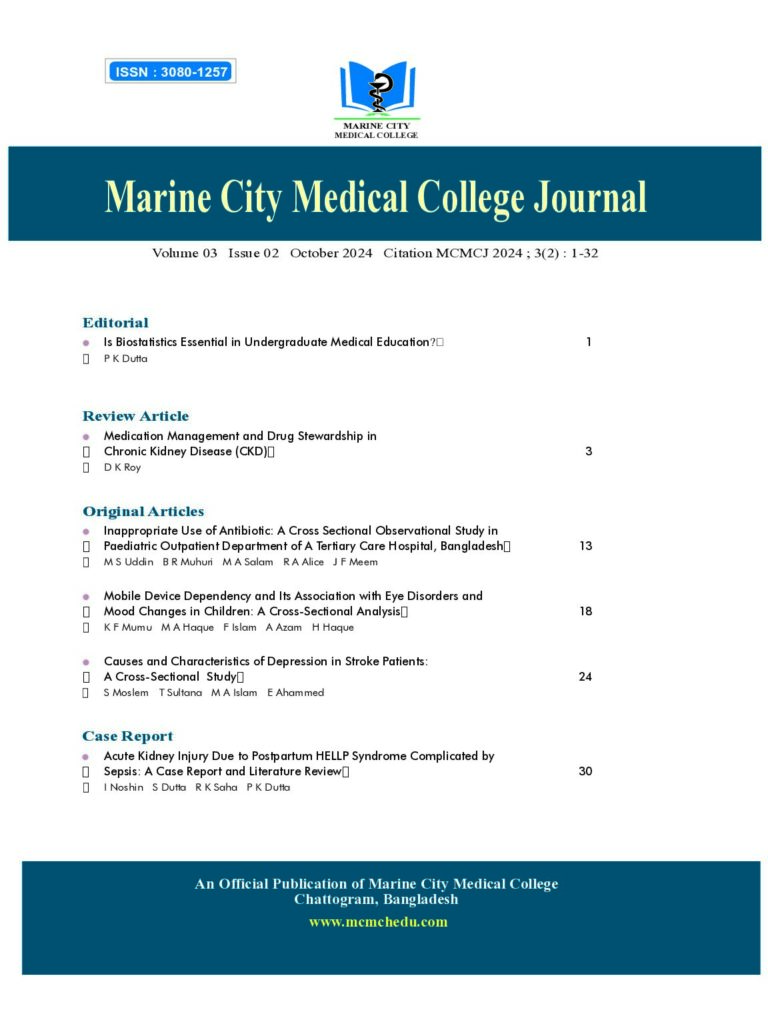 ISSN : 3080-1257

MARINE CITY
MEDICAL COLLEGE

Marine City Medical College Journal

Volume 03 Issue 02 October 2024 Citation MCMCJ 2024 ; 3(2) : 1-32

Editorial

Is Biostatistics Essential in Undergraduate Medical Education? 1
P K Dutta

Review Article

Medication Management and Drug Stewardship in Chronic Kidney Disease (CKD) 3
D K Roy

Original Articles

Inappropriate Use of Antibiotic: A Cross Sectional Observational Study in Paediatric Outpatient Department of A Tertiary Care Hospital, Bangladesh 13
M S Uddin B R Muhuri M A Salam R A Alice J F Meem

Mobile Device Dependency and Its Association with Eye Disorders and Mood Changes in Children: A Cross-Sectional Analysis 18
K F Mumu M A Haque F Islam A Azam H Haque

Causes and Characteristics of Depression in Stroke Patients: A Cross-Sectional Study 24
S Moslem T Sultana M A Islam E Ahammed

Case Report

Acute Kidney Injury Due to Postpartum HELLP Syndrome Complicated by Sepsis: A Case Report and Literature Review 30
I Noshin S Dutta R K Saha P K Dutta

An Official Publication of Marine City Medical College
Chattogram, Bangladesh
www.mcmchedu.com